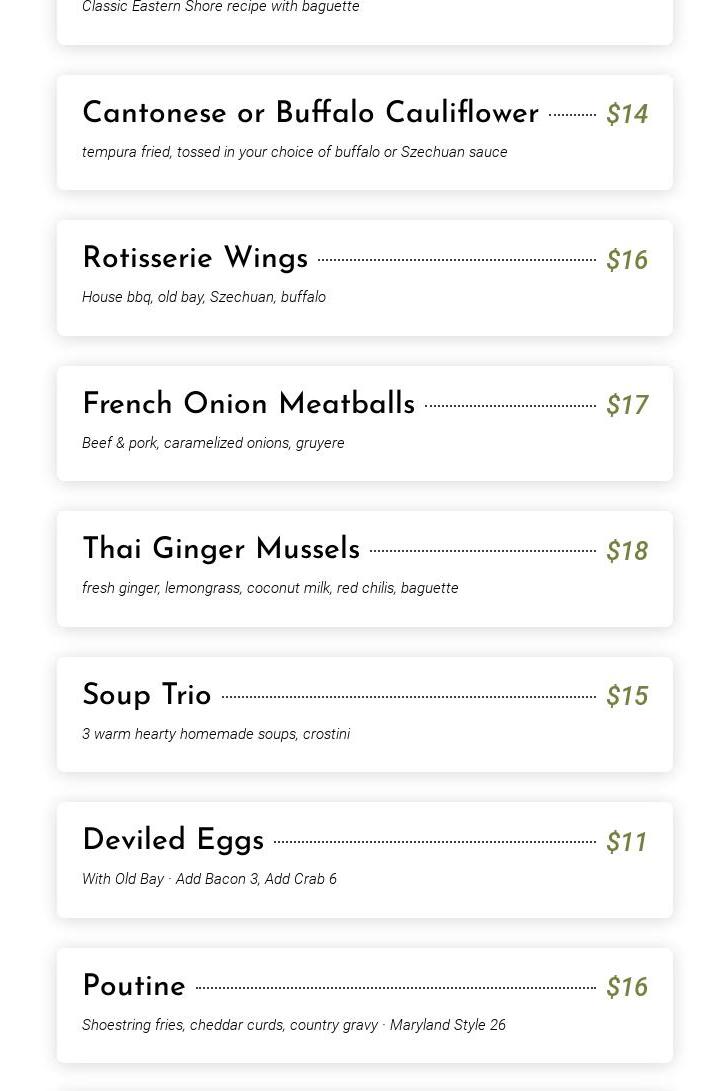 Classic Eastern Shore recipe with baguette

Cantonese or Buffalo Cauliflower $14

tempura fried, tossed in your choice of buffalo or Szechuan sauce

Rotisserie Wings $16

House bbq, old bay, Szechuan, buffalo

French Onion Meatballs $17

Beef & pork, caramelized onions, gruyere

Thai Ginger Mussels $18

fresh ginger, lemongrass, coconut milk, red chilis, baguette

Soup Trio $15

3 warm hearty homemade soups, crostini

Deviled Eggs $11

With Old Bay · Add Bacon 3, Add Crab 6

Poutine $16

Shoestring fries, cheddar curds, country gravy · Maryland Style 26